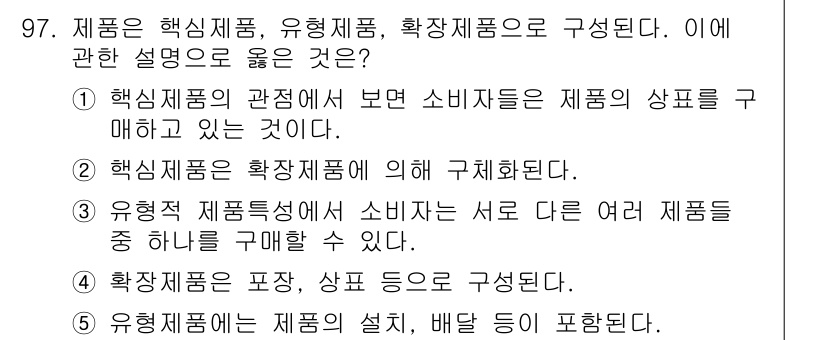 97. 제품은 핵심제품, 유형제품, 확장제품으로 구성된다. 이에 관한 설명으로 옳은 것은?

① 핵심제품의 관점에서 보면 소비자들은 제품의 상표를 구매하고 있는 것이다.

② 핵심제품은 확장제품에 의해 구체화된다.

③ 유형적 제품특성에서 소비자는 서로 다른 여러 제품들 중 하나를 구매할 수 있다.

④ 확장제품은 포장, 상표 등으로 구성된다.

⑤ 유형제품에는 제품의 설치, 배달 등이 포함된다.